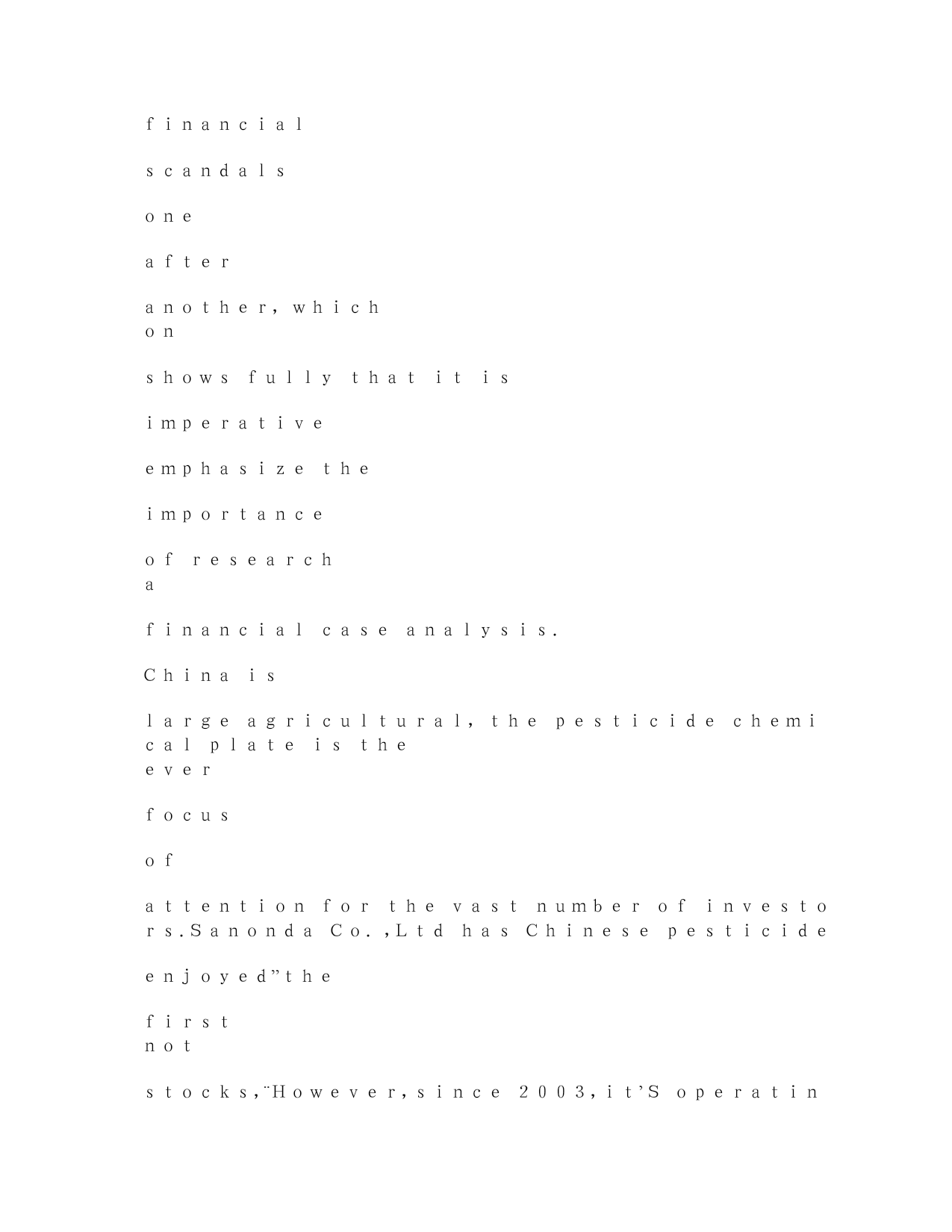 financial

scandals

one

after

another, which
on

shows fully that it is

imperative

emphasize the

importance

of research
a

financial case analysis.

China is

large agricultural, the pesticide chemical plate is the
ever

focus

of

attention for the vast number of investors.Sanonda Co.,Ltd has Chinese pesticide

enjoyed"the

first
not

stocks,¨However,since 2003,it'S operatin